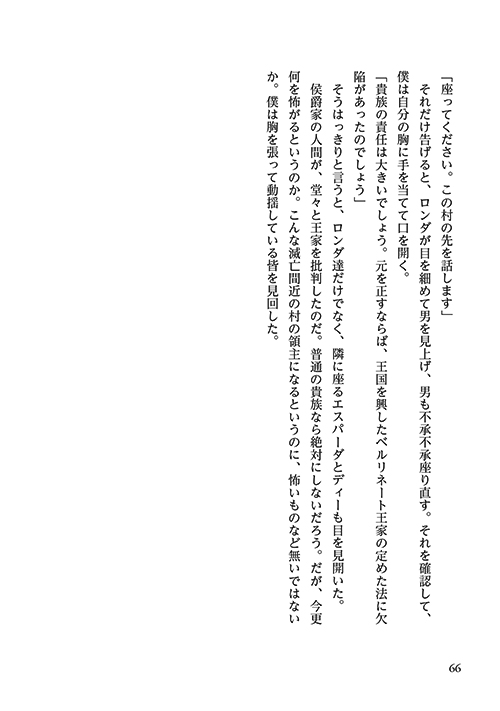 「座ってください。この村の先を話します」

それだけ告げると、ロンダが目を細めて男を見上げ、男も不承不承座り直す。それを確認して、僕は自分の胸に手を当てて口を開く。

「貴族の責任は大きいでしょう。元を正すならば、王国を興したベルリネート王家の定めた法に欠陥があったのでしょう」

そうはっきりと言うと、ロンダ達だけでなく、隣に座るエスパーダとディーも目を見開いた。

侯爵家の人間が、堂々と王家を批判したのだ。普通の貴族なら絶対にしないだろう。だが、今更何を怖がるというのか。こんな滅亡間近の村の領主になるというのに、怖いものなど無いではないか。僕は胸を張って動揺している皆を見回した。

66